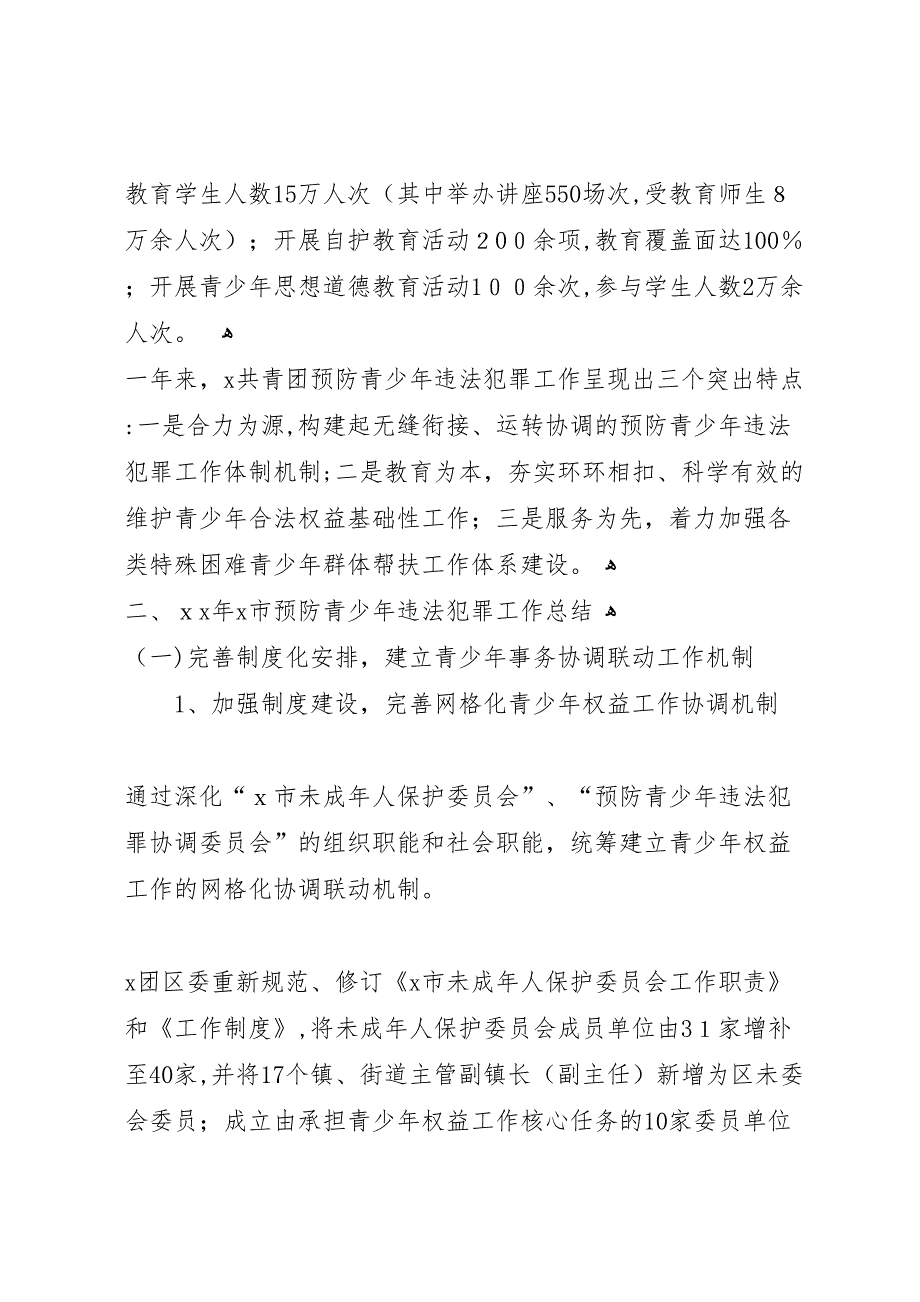 教育学生人数15万人次（其中举办讲座550场次，受教育师生８万余人次）；开展自护教育活动２００余项，教育覆盖面达100％；开展青少年思想道德教育活动１００余次，参与学生人数2万余人次。

一年来，x共青团预防青少年违法犯罪工作呈现出三个突出特点：一是合力为源，构建起无缝衔接、运转协调的预防青少年违法犯罪工作体制机制；二是教育为本，夯实环环相扣、科学有效的维护青少年合法权益基础性工作；三是服务为先，着力加强各类特殊困难青少年群体帮扶工作体系建设。

二、ｘｘ年x市预防青少年违法犯罪工作总结

（一）完善制度化安排，建立青少年事务协调联动工作机制

1、加强制度建设，完善网格化青少年权益工作协调机制

通过深化“ｘ市未成年人保护委员会”、“预防青少年违法犯罪协调委员会”的组织职能和社会职能，统筹建立青少年权益工作的网格化协调联动机制。

x团区委重新规范、修订《x市未成年人保护委员会工作职责》和《工作制度》，将未成年人保护委员会成员单位由３１家增补至40家，并将17个镇、街道主管副镇长（副主任）新增为区未委会委员；成立由承担青少年权益工作核心任务的10家委员单位